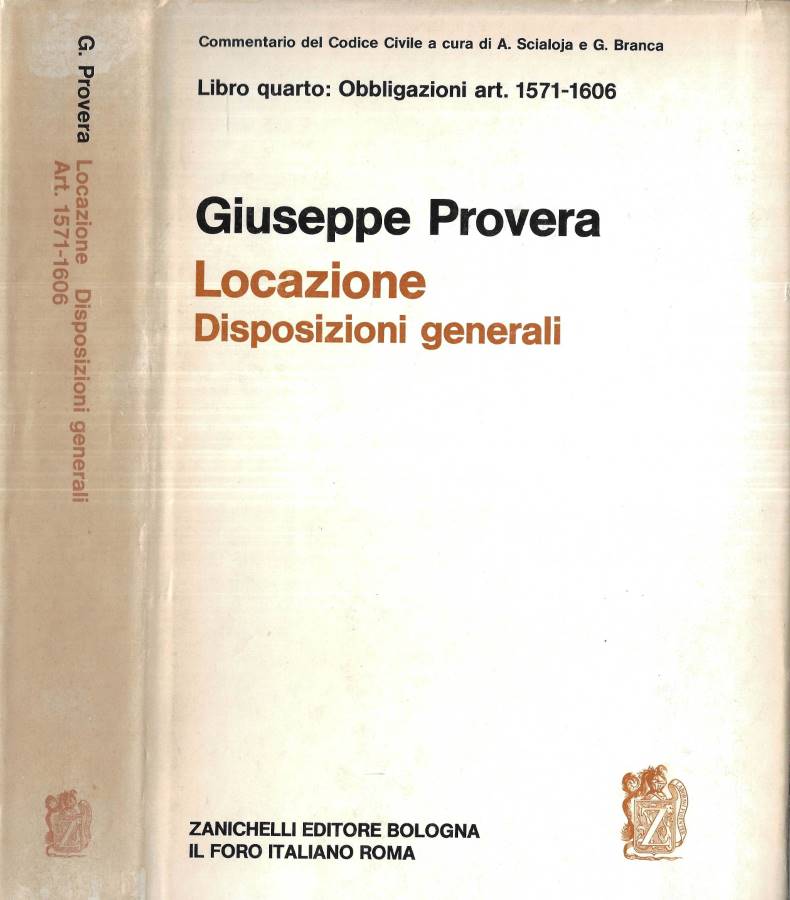 G. Provera Locazione Disposizioni generali
Art. 1571-1606

Commentario del Codice Civile a cura di A. Scialoja e G. Branca

Libro quarto: Obbligazioni art. 1571-1606

Giuseppe Provera

Locazione
Disposizioni generali

ZANICHELLI EDITORE BOLOGNA
IL FORO ITALIANO ROMA